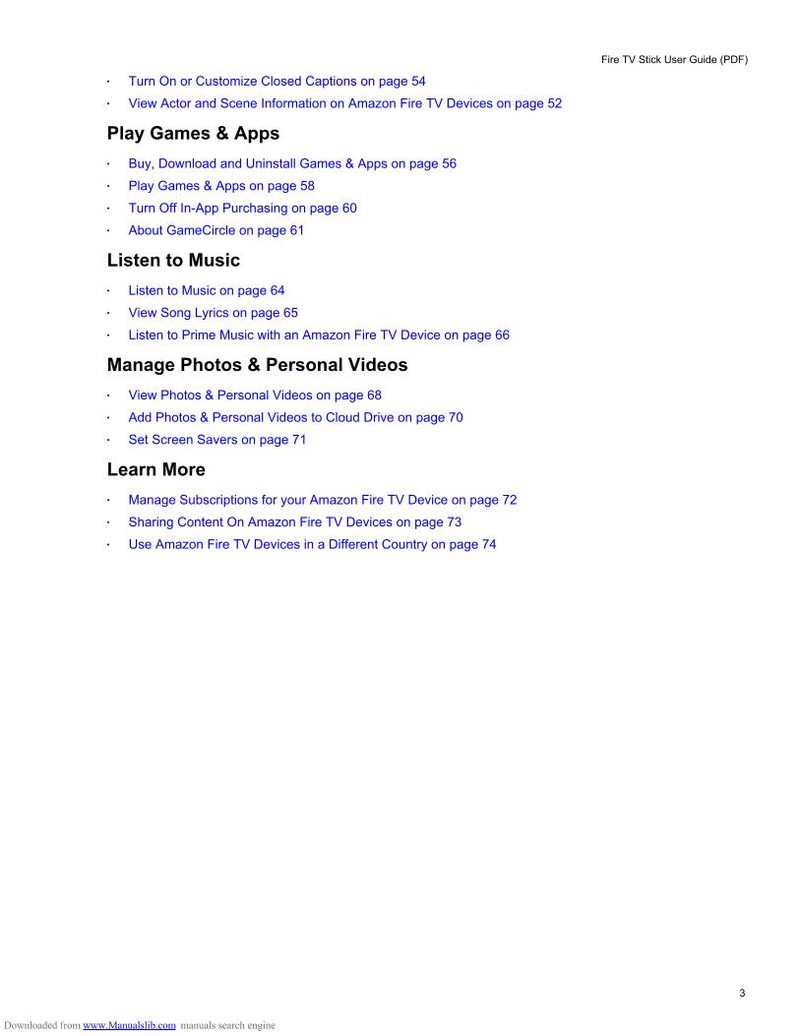 Fire TV Stick User Guide (PDF)

· Turn On or Customize Closed Captions on page 54
· View Actor and Scene Information on Amazon Fire TV Devices on page 52

Play Games & Apps

· Buy, Download and Uninstall Games & Apps on page 56
· Play Games & Apps on page 58
· Turn Off In-App Purchasing on page 60
· About GameCircle on page 61

Listen to Music

· Listen to Music on page 64
· View Song Lyrics on page 65
· Listen to Prime Music with an Amazon Fire TV Device on page 66

Manage Photos & Personal Videos

· View Photos & Personal Videos on page 68
· Add Photos & Personal Videos to Cloud Drive on page 70
· Set Screen Savers on page 71

Learn More

· Manage Subscriptions for your Amazon Fire TV Device on page 72
· Sharing Content On Amazon Fire TV Devices on page 73
· Use Amazon Fire TV Devices in a Different Country on page 74

3

Downloaded from www.Manualslib.com manuals search engine